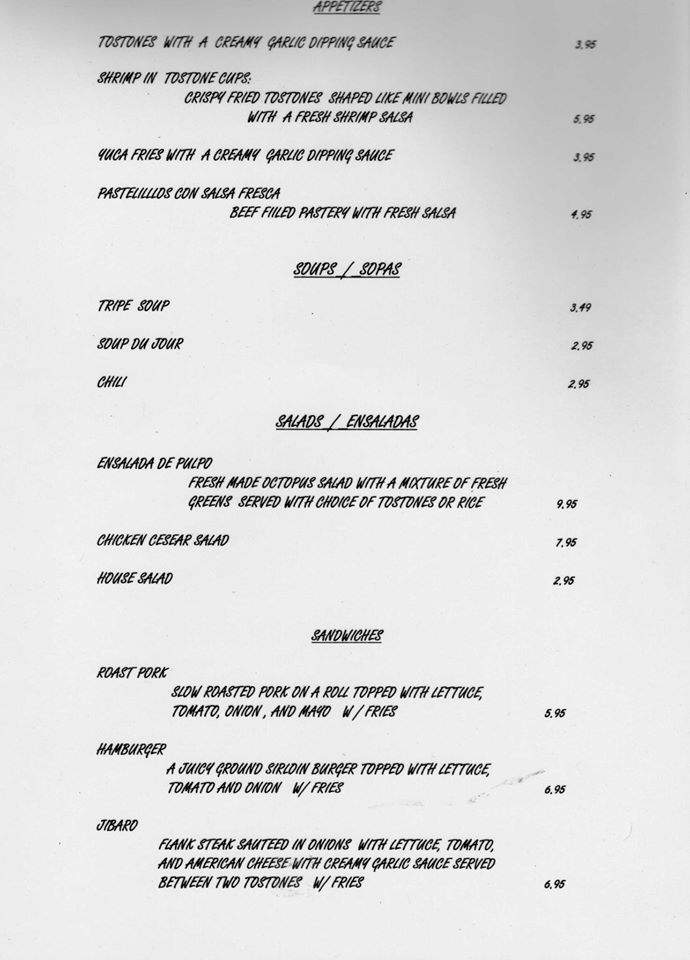 APPETIZERS

TOSTONES WITH A CREAMY GARLIC DIPPING SAUCE 3.95

SHRIMP IN TOSTONE CUPS:
CRISPY FRIED TOSTONES SHAPED LIKE MINI BOWLS FILLED WITH A FRESH SHRIMP SALSA 5.95

YUCA FRIES WITH A CREAMY GARLIC DIPPING SAUCE 3.95

PASTELILLLOS CON SALSA FRESCA
BEEF FILLED PASTERY WITH FRESH SALSA 4.95

SOUPS / SOPAS

TRIPE SOUP 3.49

SOUP DU JOUR 2.95

CHILI 2.95

SALADS / ENSALADAS

ENSALADA DE PULPO
FRESH MADE OCTOPUS SALAD WITH A MIXTURE OF FRESH GREENS SERVED WITH CHOICE OF TOSTONES OR RICE 9.95

CHICKEN CESEAR SALAD 7.95

HOUSE SALAD 2.95

SANDWICHES

ROAST PORK
SLOW ROASTED PORK ON A ROLL TOPPED WITH LETTUCE, TOMATO, ONION , AND MAYO W / FRIES 5.95

HAMBURGER
A JUICY GROUND SIRLOIN BURGER TOPPED WITH LETTUCE, TOMATO AND ONION W/ FRIES 6.95

JIBARO
FLANK STEAK SAUTEED IN ONIONS WITH LETTUCE, TOMATO, AND AMERICAN CHEESE WITH CREAMY GARLIC SAUCE SERVED BETWEEN TWO TOSTONES W/ FRIES 6.95